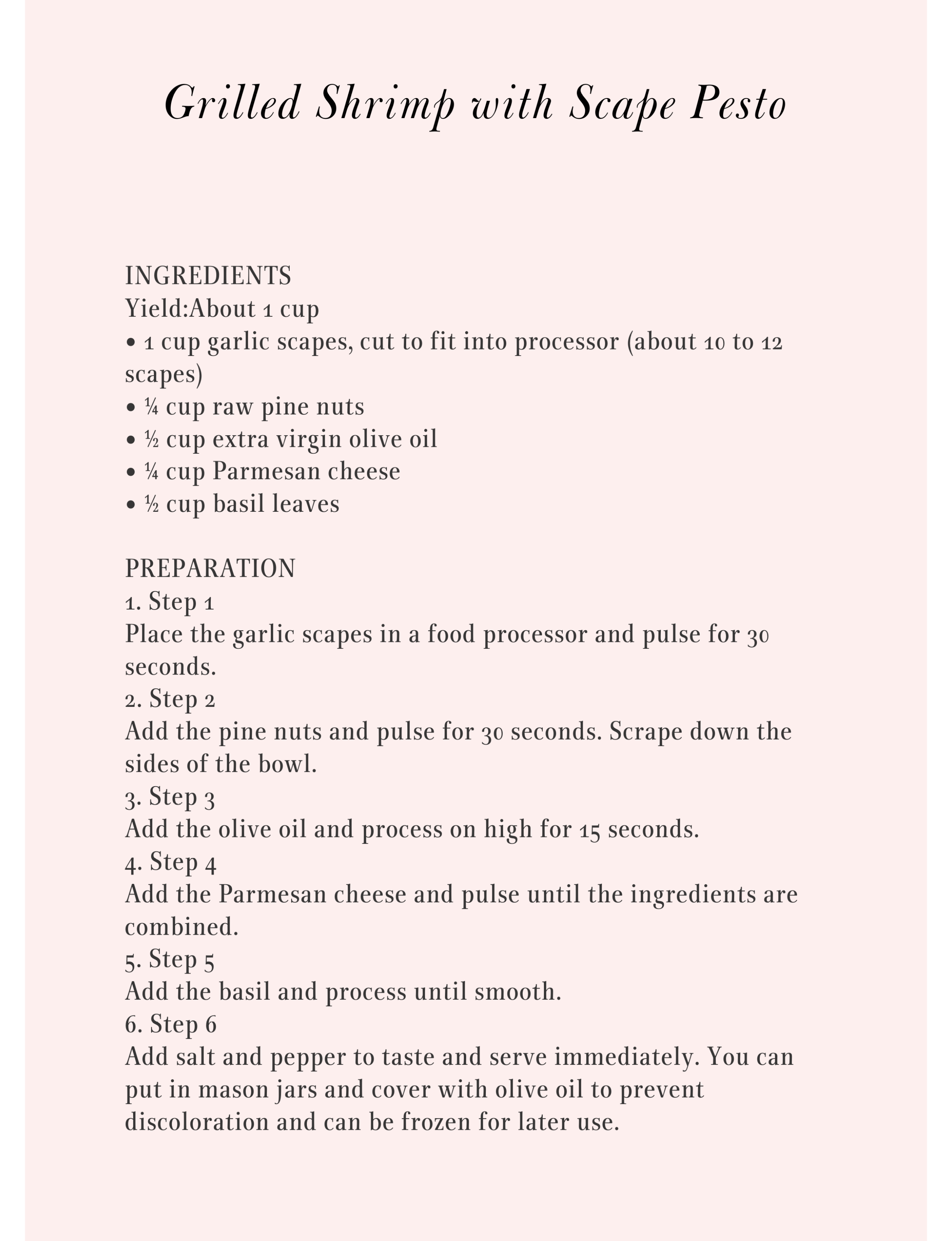 Grilled Shrimp with Scape Pesto

INGREDIENTS
Yield:About 1 cup
• 1 cup garlic scapes, cut to fit into processor (about 10 to 12 scapes)
• ¼ cup raw pine nuts
• ½ cup extra virgin olive oil
• ¼ cup Parmesan cheese
• ½ cup basil leaves

PREPARATION
1. Step 1
Place the garlic scapes in a food processor and pulse for 30 seconds.
2. Step 2
Add the pine nuts and pulse for 30 seconds. Scrape down the sides of the bowl.
3. Step 3
Add the olive oil and process on high for 15 seconds.
4. Step 4
Add the Parmesan cheese and pulse until the ingredients are combined.
5. Step 5
Add the basil and process until smooth.
6. Step 6
Add salt and pepper to taste and serve immediately. You can put in mason jars and cover with olive oil to prevent discoloration and can be frozen for later use.